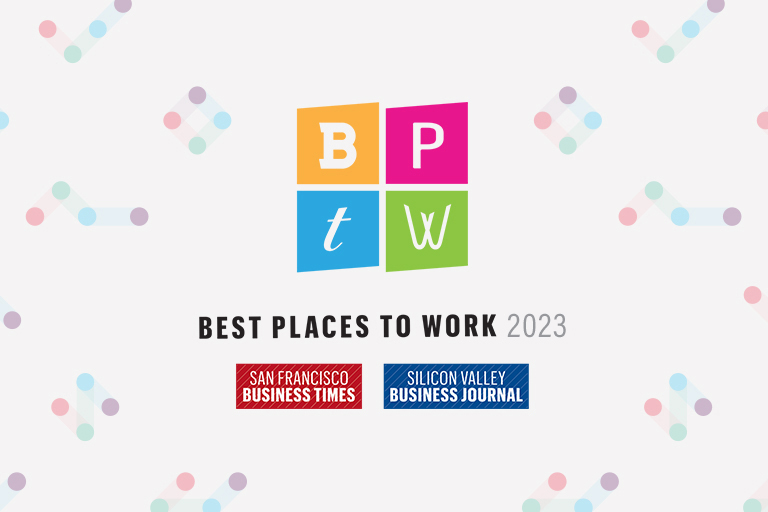 B P
t W

BEST PLACES TO WORK 2023

SAN FRANCISCO BUSINESS TIMES

SILICON VALLEY BUSINESS JOURNAL